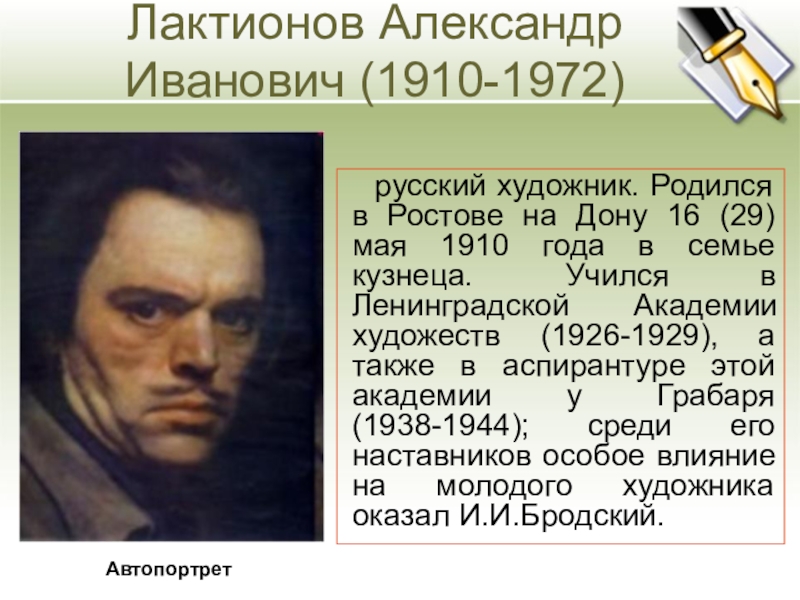 Лактионов Александр Иванович (1910-1972)

русский художник. Родился в Ростове на Дону 16 (29) мая 1910 года в семье кузнеца. Учился в Ленинградской Академии художеств (1926-1929), а также в аспирантуре этой академии у Грабаря (1938-1944); среди его наставников особое влияние на молодого художника оказал И.И.Бродский.

Автопортрет